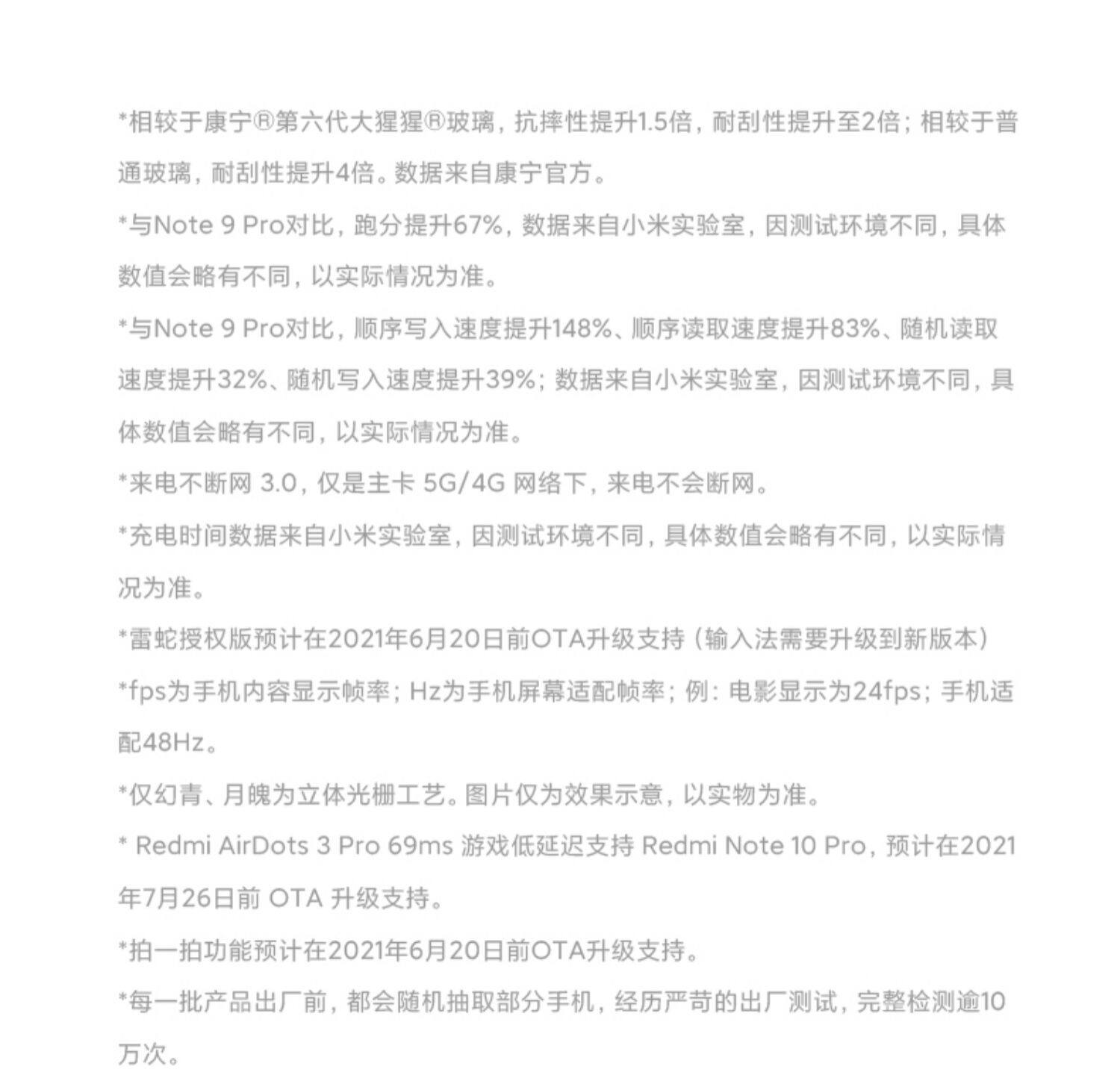 *相较于康宁®第六代大猩猩®玻璃，抗摔性提升1.5倍，耐刮性提升至2倍；相较于普通玻璃，耐刮性提升4倍。数据来自康宁官方。

*与Note 9 Pro对比，跑分提升67%，数据来自小米实验室，因测试环境不同，具体数值会略有不同，以实际情况为准。

*与Note 9 Pro对比，顺序写入速度提升148%、顺序读取速度提升83%、随机读取速度提升32%、随机写入速度提升39%；数据来自小米实验室，因测试环境不同，具体数值会略有不同，以实际情况为准。

*来电不断网 3.0，仅是主卡 5G/4G 网络下，来电不会断网。

*充电时间数据来自小米实验室，因测试环境不同，具体数值会略有不同，以实际情况为准。

*雷蛇授权版预计在2021年6月20日前OTA升级支持（输入法需要升级到新版本）

*fps为手机内容显示帧率；Hz为手机屏幕适配帧率；例：电影显示为24fps；手机适配48Hz。

*仅幻青、月魄为立体光栅工艺。图片仅为效果示意，以实物为准。

* Redmi AirDots 3 Pro 69ms 游戏低延迟支持 Redmi Note 10 Pro，预计在2021年7月26日前 OTA 升级支持。

*拍一拍功能预计在2021年6月20日前OTA升级支持。

*每一批产品出厂前，都会随机抽取部分手机，经历严苛的出厂测试，完整检测逾10万次。